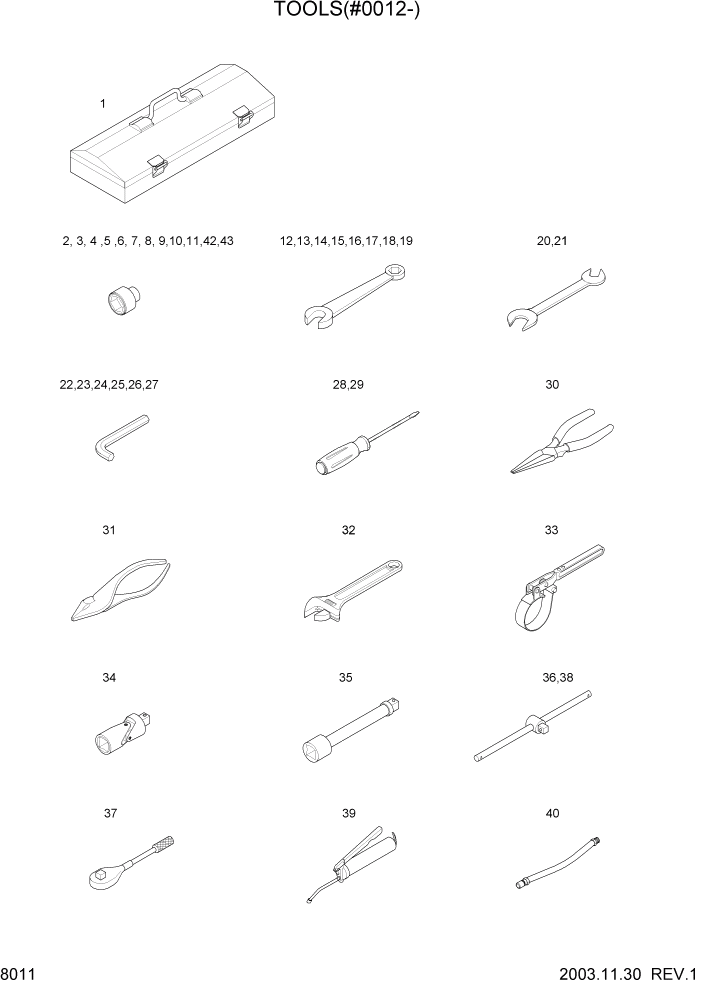 TOOLS(#0012-)

1

2, 3, 4 ,5 ,6, 7, 8, 9,10,11,42,43

12,13,14,15,16,17,18,19

20,21

22,23,24,25,26,27

28,29

30

31

32

33

34

35

36,38

37

39

40

8011

2003.11.30 REV.1